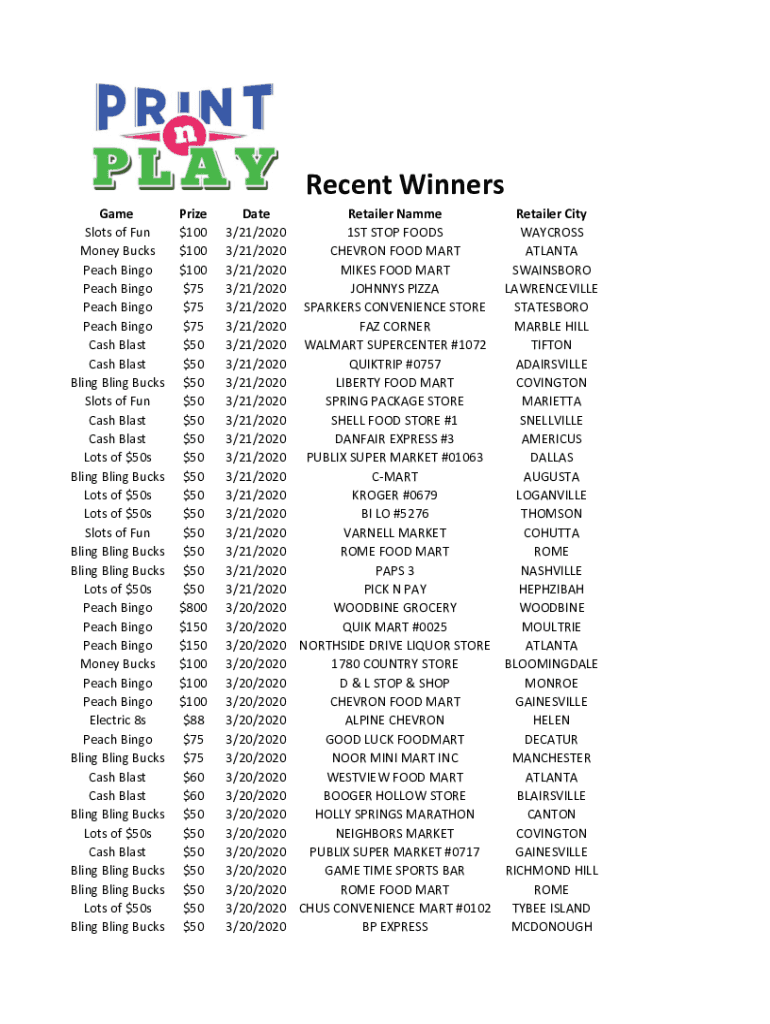 PRINT n PLAY

Recent Winners

| Game | Prize | Date | Retailer Namme | Retailer City |
|---|---|---|---|---|
| Slots of Fun | $100 | 3/21/2020 | 1ST STOP FOODS | WAYCROSS |
| Money Bucks | $100 | 3/21/2020 | CHEVRON FOOD MART | ATLANTA |
| Peach Bingo | $100 | 3/21/2020 | MIKES FOOD MART | SWAINSBORO |
| Peach Bingo | $75 | 3/21/2020 | JOHNNYS PIZZA | LAWRENCEVILLE |
| Peach Bingo | $75 | 3/21/2020 | SPARKERS CONVENIENCE STORE | STATESBORO |
| Peach Bingo | $75 | 3/21/2020 | FAZ CORNER | MARBLE HILL |
| Cash Blast | $50 | 3/21/2020 | WALMART SUPERCENTER #1072 | TIFTON |
| Cash Blast | $50 | 3/21/2020 | QUIKTRIP #0757 | ADAIRSVILLE |
| Bling Bling Bucks | $50 | 3/21/2020 | LIBERTY FOOD MART | COVINGTON |
| Slots of Fun | $50 | 3/21/2020 | SPRING PACKAGE STORE | MARIETTA |
| Cash Blast | $50 | 3/21/2020 | SHELL FOOD STORE #1 | SNELLVILLE |
| Cash Blast | $50 | 3/21/2020 | DANFAIR EXPRESS #3 | AMERICUS |
| Lots of $50s | $50 | 3/21/2020 | PUBLIX SUPER MARKET #01063 | DALLAS |
| Bling Bling Bucks | $50 | 3/21/2020 | C-MART | AUGUSTA |
| Lots of $50s | $50 | 3/21/2020 | KROGER #0679 | LOGANVILLE |
| Lots of $50s | $50 | 3/21/2020 | BI LO #5276 | THOMSON |
| Slots of Fun | $50 | 3/21/2020 | VARNELL MARKET | COHUTTA |
| Bling Bling Bucks | $50 | 3/21/2020 | ROME FOOD MART | ROME |
| Bling Bling Bucks | $50 | 3/21/2020 | PAPS 3 | NASHVILLE |
| Lots of $50s | $50 | 3/21/2020 | PICK N PAY | HEPHZIBAH |
| Peach Bingo | $800 | 3/20/2020 | WOODBINE GROCERY | WOODBINE |
| Peach Bingo | $150 | 3/20/2020 | QUIK MART #0025 | MOULTRIE |
| Peach Bingo | $150 | 3/20/2020 | NORTHSIDE DRIVE LIQUOR STORE | ATLANTA |
| Money Bucks | $100 | 3/20/2020 | 1780 COUNTRY STORE | BLOOMINGDALE |
| Peach Bingo | $100 | 3/20/2020 | D & L STOP & SHOP | MONROE |
| Peach Bingo | $100 | 3/20/2020 | CHEVRON FOOD MART | GAINESVILLE |
| Electric 8s | $88 | 3/20/2020 | ALPINE CHEVRON | HELEN |
| Peach Bingo | $75 | 3/20/2020 | GOOD LUCK FOODMART | DECATUR |
| Bling Bling Bucks | $75 | 3/20/2020 | NOOR MINI MART INC | MANCHESTER |
| Cash Blast | $60 | 3/20/2020 | WESTVIEW FOOD MART | ATLANTA |
| Cash Blast | $60 | 3/20/2020 | BOOGER HOLLOW STORE | BLAIRSVILLE |
| Bling Bling Bucks | $50 | 3/20/2020 | HOLLY SPRINGS MARATHON | CANTON |
| Lots of $50s | $50 | 3/20/2020 | NEIGHBORS MARKET | COVINGTON |
| Cash Blast | $50 | 3/20/2020 | PUBLIX SUPER MARKET #0717 | GAINESVILLE |
| Bling Bling Bucks | $50 | 3/20/2020 | GAME TIME SPORTS BAR | RICHMOND HILL |
| Bling Bling Bucks | $50 | 3/20/2020 | ROME FOOD MART | ROME |
| Lots of $50s | $50 | 3/20/2020 | CHUS CONVENIENCE MART #0102 | TYBEE ISLAND |
| Bling Bling Bucks | $50 | 3/20/2020 | BP EXPRESS | MCDONOUGH |